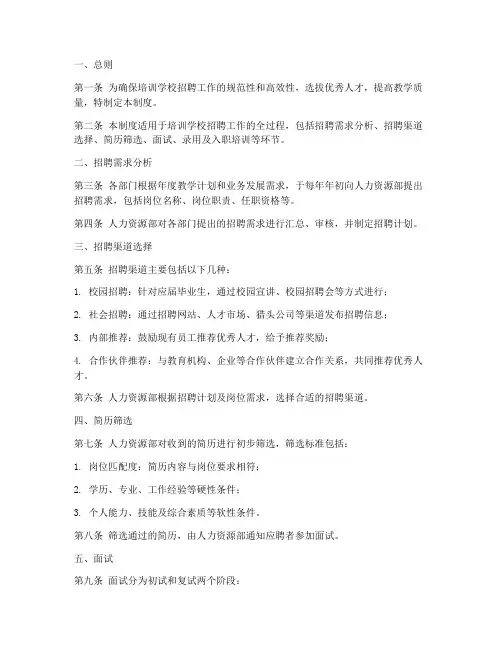 一、总则

第一条 为确保培训学校招聘工作的规范性和高效性，选拔优秀人才，提高教学质量，特制定本制度。

第二条 本制度适用于培训学校招聘工作的全过程，包括招聘需求分析、招聘渠道选择、简历筛选、面试、录用及入职培训等环节。

二、招聘需求分析

第三条 各部门根据年度教学计划和业务发展需求，于每年年初向人力资源部提出招聘需求，包括岗位名称、岗位职责、任职资格等。

第四条 人力资源部对各部门提出的招聘需求进行汇总、审核，并制定招聘计划。

三、招聘渠道选择

第五条 招聘渠道主要包括以下几种：

1. 校园招聘：针对应届毕业生，通过校园宣讲、校园招聘会等方式进行；

2. 社会招聘：通过招聘网站、人才市场、猎头公司等渠道发布招聘信息；

3. 内部推荐：鼓励现有员工推荐优秀人才，给予推荐奖励；

4. 合作伙伴推荐：与教育机构、企业等合作伙伴建立合作关系，共同推荐优秀人才。

第六条 人力资源部根据招聘计划及岗位需求，选择合适的招聘渠道。

四、简历筛选

第七条 人力资源部对收到的简历进行初步筛选，筛选标准包括：

1. 岗位匹配度：简历内容与岗位要求相符；

2. 学历、专业、工作经验等硬性条件；

3. 个人能力、技能及综合素质等软性条件。

第八条 筛选通过的简历，由人力资源部通知应聘者参加面试。

五、面试

第九条 面试分为初试和复试两个阶段：